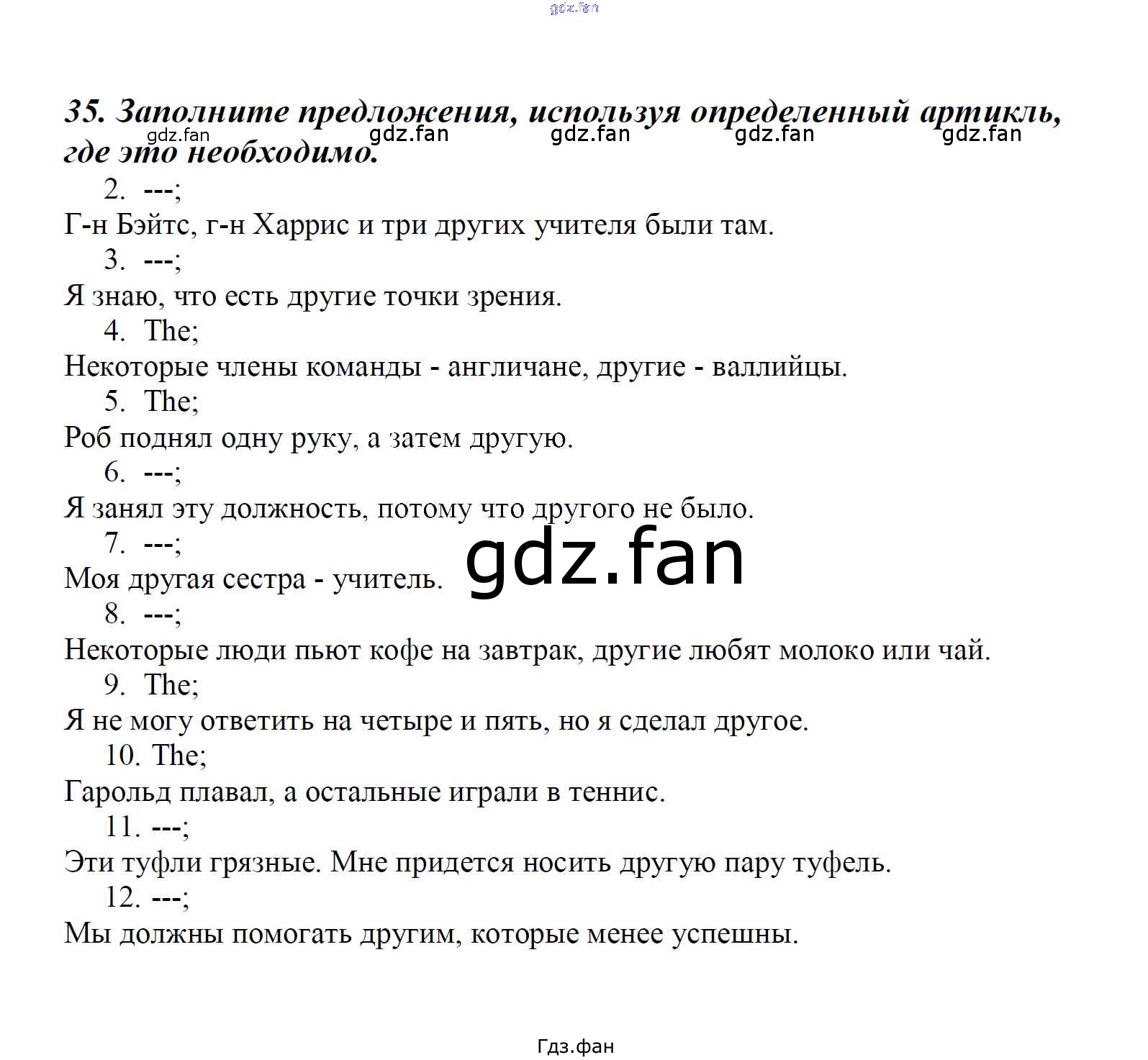 gdz.fan

35. Заполните предложения, используя определенный артикль, где это необходимо.

gdz.fan gdz.fan gdz.fan gdz.fan gdz.fan

2. ---;
Г-н Бэйтс, г-н Харрис и три других учителя были там.
3. ---;
Я знаю, что есть другие точки зрения.
4. The;
Некоторые члены команды - англичане, другие - валлийцы.
5. The;
Роб поднял одну руку, а затем другую.
6. ---;
Я занял эту должность, потому что другого не было.
7. ---;
Моя другая сестра - учитель.

gdz.fan

8. ---;
Некоторые люди пьют кофе на завтрак, другие любят молоко или чай.
9. The;
Я не могу ответить на четыре и пять, но я сделал другое.
10. The;
Гарольд плавал, а остальные играли в теннис.
11. ---;
Эти туфли грязные. Мне придется носить другую пару туфель.
12. ---;
Мы должны помогать другим, которые менее успешны.

Гдз.фан